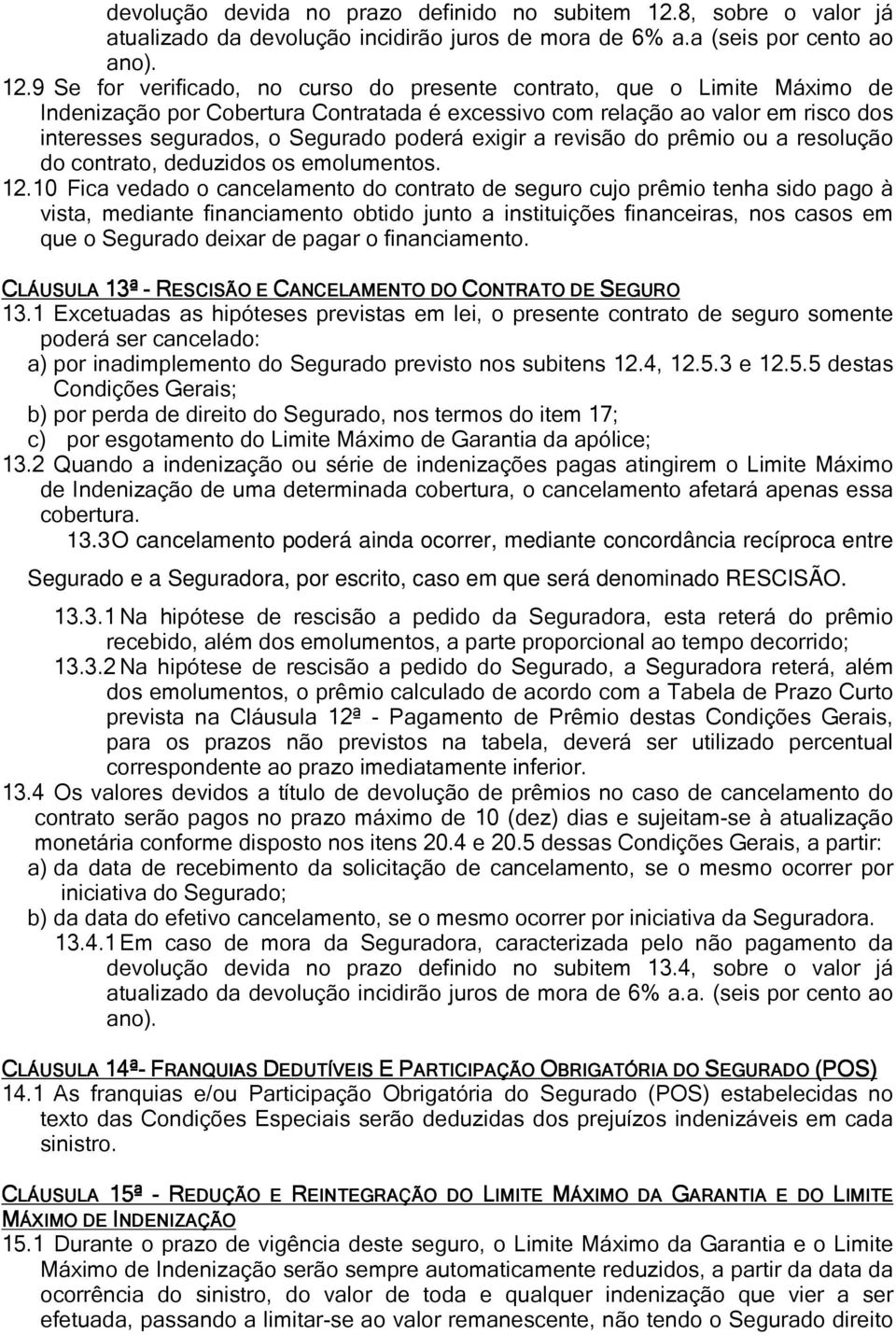 devolução devida no prazo definido no subitem 12.8, sobre o valor já atualizado da devolução incidirão juros de mora de 6% a.a (seis por cento ao ano).

12.9 Se for verificado, no curso do presente contrato, que o Limite Máximo de Indenização por Cobertura Contratada é excessivo com relação ao valor em risco dos interesses segurados, o Segurado poderá exigir a revisão do prêmio ou a resolução do contrato, deduzidos os emolumentos.

12.10 Fica vedado o cancelamento do contrato de seguro cujo prêmio tenha sido pago à vista, mediante financiamento obtido junto a instituições financeiras, nos casos em que o Segurado deixar de pagar o financiamento.

CLÁUSULA 13ª - RESCISÃO E CANCELAMENTO DO CONTRATO DE SEGURO

13.1 Excetuadas as hipóteses previstas em lei, o presente contrato de seguro somente poderá ser cancelado:

a) por inadimplemento do Segurado previsto nos subitens 12.4, 12.5.3 e 12.5.5 destas Condições Gerais;

b) por perda de direito do Segurado, nos termos do item 17;

c) por esgotamento do Limite Máximo de Garantia da apólice;

13.2 Quando a indenização ou série de indenizações pagas atingirem o Limite Máximo de Indenização de uma determinada cobertura, o cancelamento afetará apenas essa cobertura.

13.3O cancelamento poderá ainda ocorrer, mediante concordância recíproca entre Segurado e a Seguradora, por escrito, caso em que será denominado RESCISÃO.

13.3.1 Na hipótese de rescisão a pedido da Seguradora, esta reterá do prêmio recebido, além dos emolumentos, a parte proporcional ao tempo decorrido;

13.3.2 Na hipótese de rescisão a pedido do Segurado, a Seguradora reterá, além dos emolumentos, o prêmio calculado de acordo com a Tabela de Prazo Curto prevista na Cláusula 12ª - Pagamento de Prêmio destas Condições Gerais, para os prazos não previstos na tabela, deverá ser utilizado percentual correspondente ao prazo imediatamente inferior.

13.4 Os valores devidos a título de devolução de prêmios no caso de cancelamento do contrato serão pagos no prazo máximo de 10 (dez) dias e sujeitam-se à atualização monetária conforme disposto nos itens 20.4 e 20.5 dessas Condições Gerais, a partir:

a) da data de recebimento da solicitação de cancelamento, se o mesmo ocorrer por iniciativa do Segurado;

b) da data do efetivo cancelamento, se o mesmo ocorrer por iniciativa da Seguradora.

13.4.1 Em caso de mora da Seguradora, caracterizada pelo não pagamento da devolução devida no prazo definido no subitem 13.4, sobre o valor já atualizado da devolução incidirão juros de mora de 6% a.a. (seis por cento ao ano).

CLÁUSULA 14ª- FRANQUIAS DEDUTÍVEIS E PARTICIPAÇÃO OBRIGATÓRIA DO SEGURADO (POS)

14.1 As franquias e/ou Participação Obrigatória do Segurado (POS) estabelecidas no texto das Condições Especiais serão deduzidas dos prejuízos indenizáveis em cada sinistro.

CLÁUSULA 15ª - REDUÇÃO E REINTEGRAÇÃO DO LIMITE MÁXIMO DA GARANTIA E DO LIMITE MÁXIMO DE INDENIZAÇÃO

15.1 Durante o prazo de vigência deste seguro, o Limite Máximo da Garantia e o Limite Máximo de Indenização serão sempre automaticamente reduzidos, a partir da data da ocorrência do sinistro, do valor de toda e qualquer indenização que vier a ser efetuada, passando a limitar-se ao valor remanescente, não tendo o Segurado direito